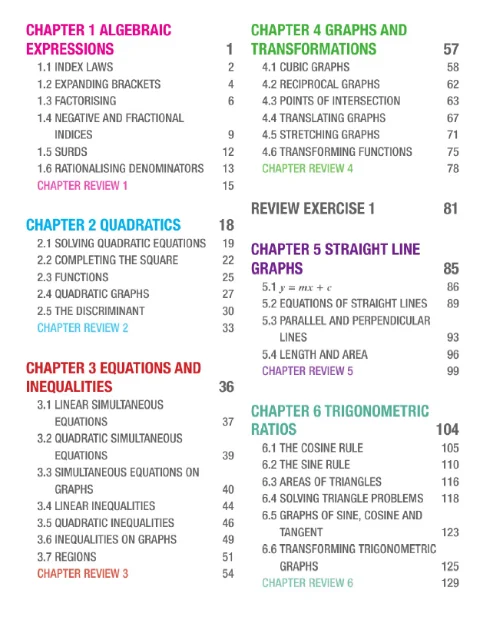 CHAPTER 1 ALGEBRAIC EXPRESSIONS 1
1.1 INDEX LAWS 2
1.2 EXPANDING BRACKETS 4
1.3 FACTORISING 6
1.4 NEGATIVE AND FRACTIONAL INDICES 9
1.5 SURDS 12
1.6 RATIONALISING DENOMINATORS 13
CHAPTER REVIEW 1 15

CHAPTER 2 QUADRATICS 18
2.1 SOLVING QUADRATIC EQUATIONS 19
2.2 COMPLETING THE SQUARE 22
2.3 FUNCTIONS 25
2.4 QUADRATIC GRAPHS 27
2.5 THE DISCRIMINANT 30
CHAPTER REVIEW 2 33

CHAPTER 3 EQUATIONS AND INEQUALITIES 36
3.1 LINEAR SIMULTANEOUS EQUATIONS 37
3.2 QUADRATIC SIMULTANEOUS EQUATIONS 39
3.3 SIMULTANEOUS EQUATIONS ON GRAPHS 40
3.4 LINEAR INEQUALITIES 44
3.5 QUADRATIC INEQUALITIES 46
3.6 INEQUALITIES ON GRAPHS 49
3.7 REGIONS 51
CHAPTER REVIEW 3 54

CHAPTER 4 GRAPHS AND TRANSFORMATIONS 57
4.1 CUBIC GRAPHS 58
4.2 RECIPROCAL GRAPHS 62
4.3 POINTS OF INTERSECTION 63
4.4 TRANSLATING GRAPHS 67
4.5 STRETCHING GRAPHS 71
4.6 TRANSFORMING FUNCTIONS 75
CHAPTER REVIEW 4 78

REVIEW EXERCISE 1 81

CHAPTER 5 STRAIGHT LINE GRAPHS 85
5.1 $y = mx + c$ 86
5.2 EQUATIONS OF STRAIGHT LINES 89
5.3 PARALLEL AND PERPENDICULAR LINES 93
5.4 LENGTH AND AREA 96
CHAPTER REVIEW 5 99

CHAPTER 6 TRIGONOMETRIC RATIOS 104
6.1 THE COSINE RULE 105
6.2 THE SINE RULE 110
6.3 AREAS OF TRIANGLES 116
6.4 SOLVING TRIANGLE PROBLEMS 118
6.5 GRAPHS OF SINE, COSINE AND TANGENT 123
6.6 TRANSFORMING TRIGONOMETRIC GRAPHS 125
CHAPTER REVIEW 6 129